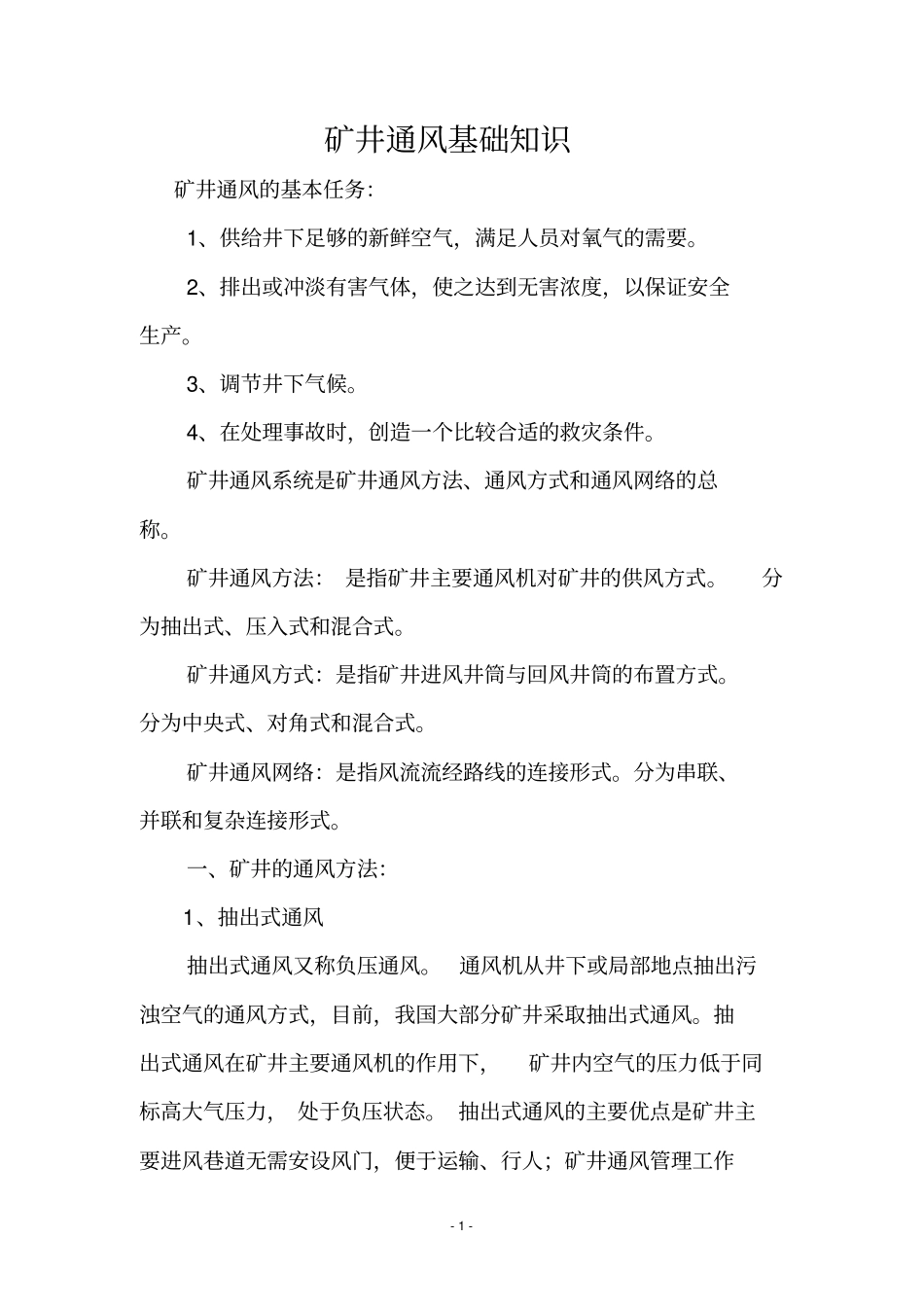 矿井通风基础知识

矿井通风的基本任务:

1、供给井下足够的新鲜空气，满足人员对氧气的需要。

2、排出或冲淡有害气体，使之达到无害浓度，以保证安全生产。

3、调节井下气候。

4、在处理事故时，创造一个比较合适的救灾条件。

矿井通风系统是矿井通风方法、通风方式和通风网络的总称。

矿井通风方法：是指矿井主要通风机对矿井的供风方式。分为抽出式、压入式和混合式。

矿井通风方式：是指矿井进风井筒与回风井筒的布置方式。分为中央式、对角式和混合式。

矿井通风网络：是指风流流经路线的连接形式。分为串联、并联和复杂连接形式。

一、矿井的通风方法:

1、抽出式通风

抽出式通风又称负压通风。通风机从井下或局部地点抽出污浊空气的通风方式，目前，我国大部分矿井采取抽出式通风。抽出式通风在矿井主要通风机的作用下，矿井内空气的压力低于同标高大气压力，处于负压状态。抽出式通风的主要优点是矿井主要进风巷道无需安设风门，便于运输、行人；矿井通风管理工作

- 1 -